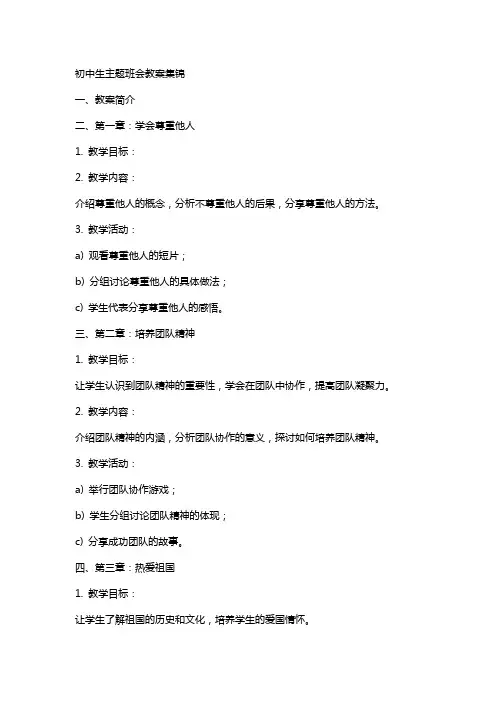 初中生主题班会教案集锦

一、教案简介

二、第一章：学会尊重他人

1. 教学目标：

2. 教学内容：

介绍尊重他人的概念，分析不尊重他人的后果，分享尊重他人的方法。

3. 教学活动：

a) 观看尊重他人的短片；

b) 分组讨论尊重他人的具体做法；

c) 学生代表分享尊重他人的感悟。

三、第二章：培养团队精神

1. 教学目标：

让学生认识到团队精神的重要性，学会在团队中协作，提高团队凝聚力。

2. 教学内容：

介绍团队精神的内涵，分析团队协作的意义，探讨如何培养团队精神。

3. 教学活动：

a) 举行团队协作游戏；

b) 学生分组讨论团队精神的体现；

c) 分享成功团队的故事。

四、第三章：热爱祖国

1. 教学目标：

让学生了解祖国的历史和文化，培养学生的爱国情怀。